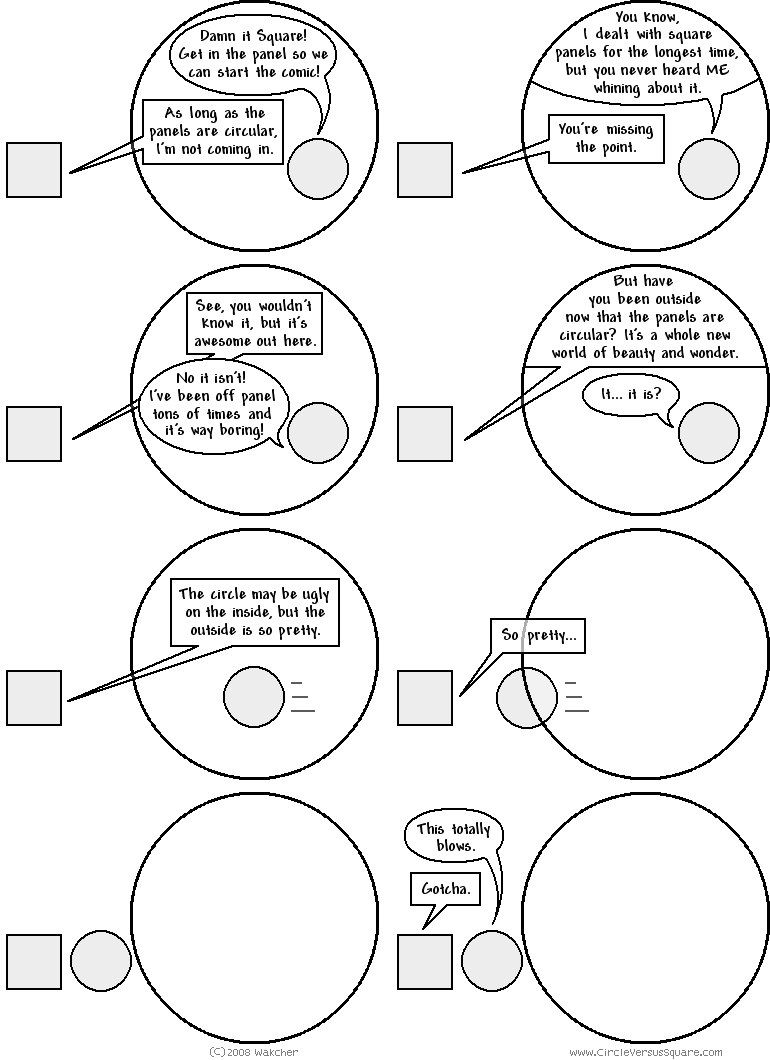 Damn it Square! Get in the panel so we can start the comic!

As long as the panels are circular, I'm not coming in.

You know, I dealt with square panels for the longest time, but you never heard ME whining about it.

You're missing the point.

See, you wouldn't know it, but it's awesome out here.

No it isn't! I've been off panel tons of times and it's way boring!

But have you been outside now that the panels are circular? It's a whole new world of beauty and wonder.

It... it is?

The circle may be ugly on the inside, but the outside is so pretty.

So pretty...

This totally blows.

Gotcha.

(C)2008 Wakcher

www.CircleVersusSquare.com